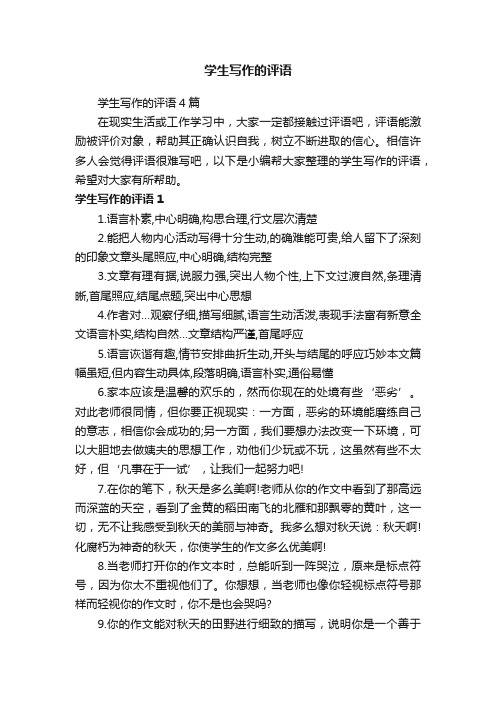 学生写作的评语

学生写作的评语4篇

在现实生活或工作学习中，大家一定都接触过评语吧，评语能激励被评价对象，帮助其正确认识自我，树立不断进取的信心。相信许多人会觉得评语很难写吧，以下是小编帮大家整理的学生写作的评语，希望对大家有所帮助。

学生写作的评语1

1.语言朴素,中心明确,构思合理,行文层次清楚

2.能把人物内心活动写得十分生动,的确难能可贵,给人留下了深刻的印象文章头尾照应,中心明确,结构完整

3.文章有理有据,说服力强,突出人物个性,上下文过渡自然,条理清晰,首尾照应,结尾点题,突出中心思想

4.作者对...观察仔细,描写细腻,语言生动活泼,表现手法富有新意全文语言朴实,结构自然...文章结构严谨,首尾呼应

5.语言诙谐有趣,情节安排曲折生动,开头与结尾的呼应巧妙本文篇幅虽短,但内容生动具体,段落明确,语言朴实,通俗易懂

6.家本应该是温馨的欢乐的，然而你现在的处境有些‘恶劣’。对此老师很同情，但你要正视现实：一方面，恶劣的环境能磨练自己的意志，相信你会成功的;另一方面，我们要想办法改变一下环境，可以大胆地去做姨夫的思想工作，劝他们少玩或不玩，这虽然有些不太好，但‘凡事在于一试’，让我们一起努力吧!

7.在你的笔下，秋天是多么美啊!老师从你的作文中看到了那高远而深蓝的天空，看到了金黄的稻田南飞的北雁和那飘零的黄叶，这一切，无不让我感受到秋天的美丽与神奇。我多么想对秋天说：秋天啊!化腐朽为神奇的秋天，你使学生的作文多么优美啊!

8.当老师打开你的作文本时，总能听到一阵哭泣，原来是标点符号，因为你太不重视他们了。你想想，当老师也像你轻视标点符号那样而轻视你的作文时，你不是也会哭吗?

9.你的作文能对秋天的田野进行细致的描写，说明你是一个善于